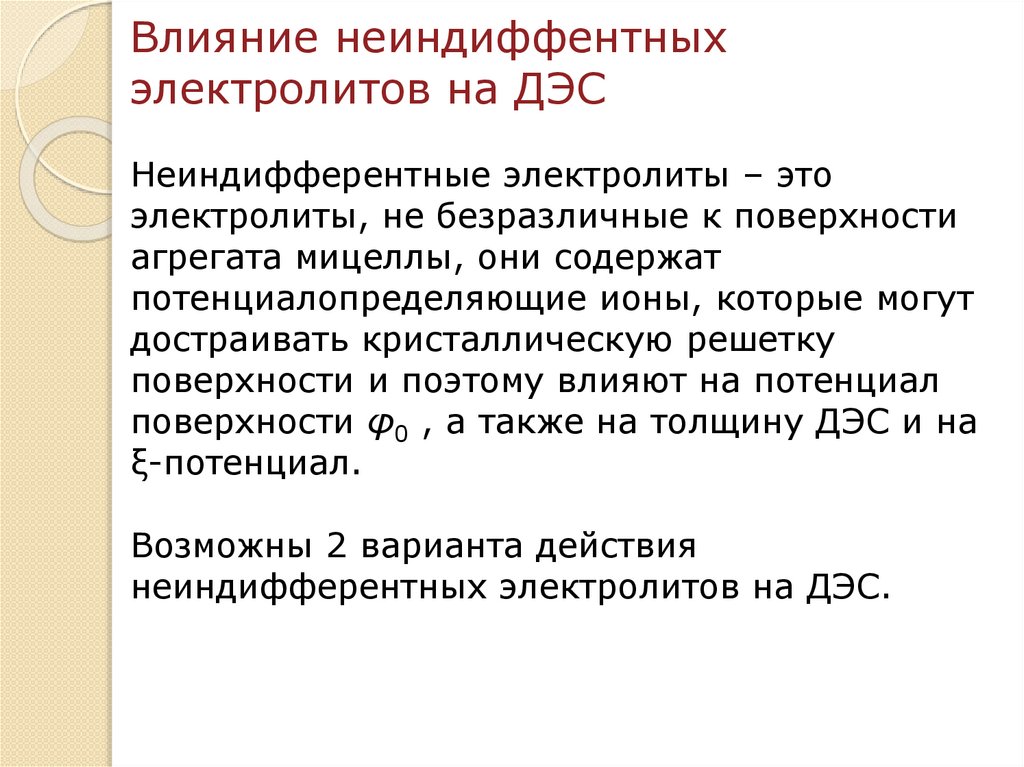 Влияние неиндиффентных электролитов на ДЭС

Неиндифферентные электролиты – это электролиты, не безразличные к поверхности агрегата мицеллы, они содержат потенциалопределяющие ионы, которые могут достраивать кристаллическую решетку поверхности и поэтому влияют на потенциал поверхности $\varphi_0$ , а также на толщину ДЭС и на ξ-потенциал.

Возможны 2 варианта действия неиндифферентных электролитов на ДЭС.